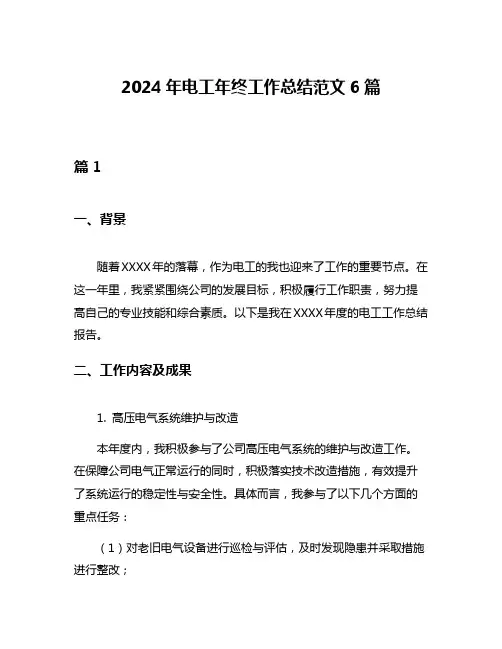 2024 年电工年终工作总结范文 6 篇

篇 1

一、背景

随着 XXXX 年的落幕，作为电工的我也迎来了工作的重要节点。在这一年里，我紧紧围绕公司的发展目标，积极履行工作职责，努力提高自己的专业技能和综合素质。以下是我在 XXXX 年度的电工工作总结报告。

二、工作内容及成果

1. 高压电气系统维护与改造

本年度内，我积极参与了公司高压电气系统的维护与改造工作。在保障公司电气正常运行的同时，积极落实技术改造措施，有效提升了系统运行的稳定性与安全性。具体而言，我参与了以下几个方面的重点任务：

（1）对老旧电气设备进行巡检与评估，及时发现隐患并采取措施进行整改；